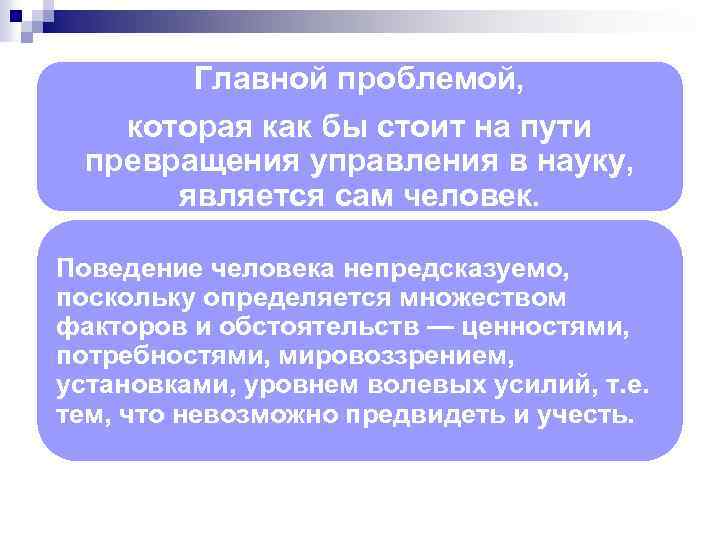 Главной проблемой,

которая как бы стоит на пути превращения управления в науку, является сам человек.

Поведение человека непредсказуемо, поскольку определяется множеством факторов и обстоятельств — ценностями, потребностями, мировоззрением, установками, уровнем волевых усилий, т.е. тем, что невозможно предвидеть и учесть.